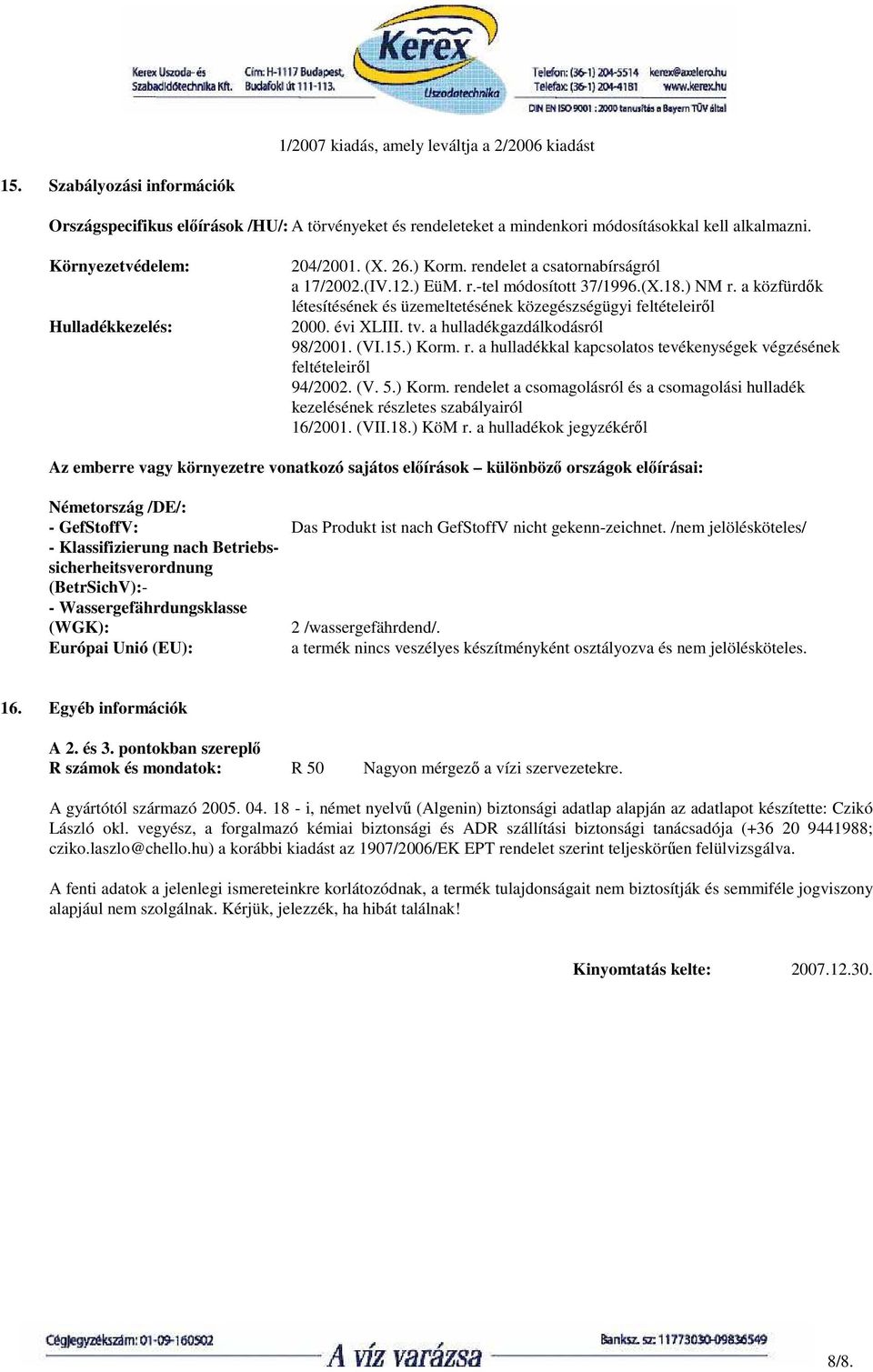 Kerex Uszoda- és Szabadidőtechnika Kft.
Cím: H-1117 Budapest, Budafoki út 111-113.
Kerex
Uszodatechnika
Telefon: (36-1) 204-5514 kerex@axelero.hu
Telefax: (36-1) 204-4181 www.kerex.hu
DIN EN ISO 9001 : 2000 tanusítás a Bayern TÜV által

1/2007 kiadás, amely leváltja a 2/2006 kiadást

15. Szabályozási információk

Országspecifikus előírások /HU/: A törvényeket és rendeleteket a mindenkori módosításokkal kell alkalmazni.

Környezetvédelem: 204/2001. (X. 26.) Korm. rendelet a csatornabírságról
a 17/2002.(IV.12.) EüM. r.-tel módosított 37/1996.(X.18.) NM r. a közfürdők létesítésének és üzemeltetésének közegészségügyi feltételeiről

Hulladékkezelés: 2000. évi XLIII. tv. a hulladékgazdálkodásról
98/2001. (VI.15.) Korm. r. a hulladékkal kapcsolatos tevékenységek végzésének feltételeiről
94/2002. (V. 5.) Korm. rendelet a csomagolásról és a csomagolási hulladék kezelésének részletes szabályairól
16/2001. (VII.18.) KöM r. a hulladékok jegyzékéről

Az emberre vagy környezetre vonatkozó sajátos előírások – különböző országok előírásai:

Németország /DE/:
- GefStoffV: Das Produkt ist nach GefStoffV nicht gekenn-zeichnet. /nem jelölésköteles/
- Klassifizierung nach Betriebssicherheitsverordnung (BetrSichV):-
- Wassergefährdungsklasse (WGK): 2 /wassergefährdend/.
Európai Unió (EU): a termék nincs veszélyes készítményként osztályozva és nem jelölésköteles.

16. Egyéb információk

A 2. és 3. pontokban szereplő
R számok és mondatok: R 50 Nagyon mérgező a vízi szervezetekre.

A gyártótól származó 2005. 04. 18 - i, német nyelvű (Algenin) biztonsági adatlap alapján az adatlapot készítette: Czikó László okl. vegyész, a forgalmazó kémiai biztonsági és ADR szállítási biztonsági tanácsadója (+36 20 9441988; cziko.laszlo@chello.hu) a korábbi kiadást az 1907/2006/EK EPT rendelet szerint teljeskörűen felülvizsgálva.

A fenti adatok a jelenlegi ismereteinkre korlátozódnak, a termék tulajdonságait nem biztosítják és semmiféle jogviszony alapjául nem szolgálnak. Kérjük, jelezzék, ha hibát találnak!

Kinyomtatás kelte: 2007.12.30.

Cégjegyzékszám: 01-09-160502
A víz varázsa
Banksz. sz: 11773030-09836549
8/8.